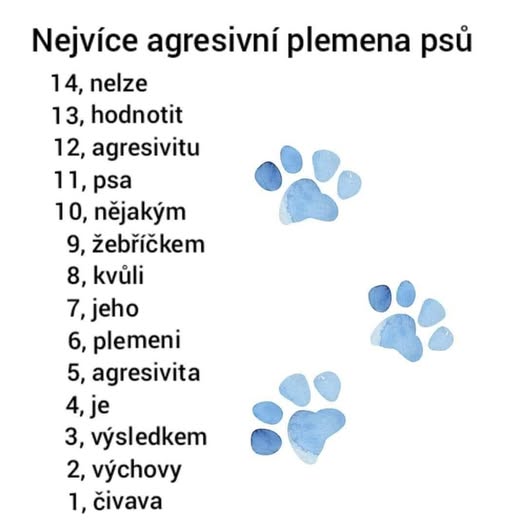 Nejvíce agresivní plemena psů

14, nelze
13, hodnotit
12, agresivitu
11, psa
10, nějakým
9, žebříčkem
8, kvůli
7, jeho
6, plemeni
5, agresivita
4, je
3, výsledkem
2, výchovy
1, čivava